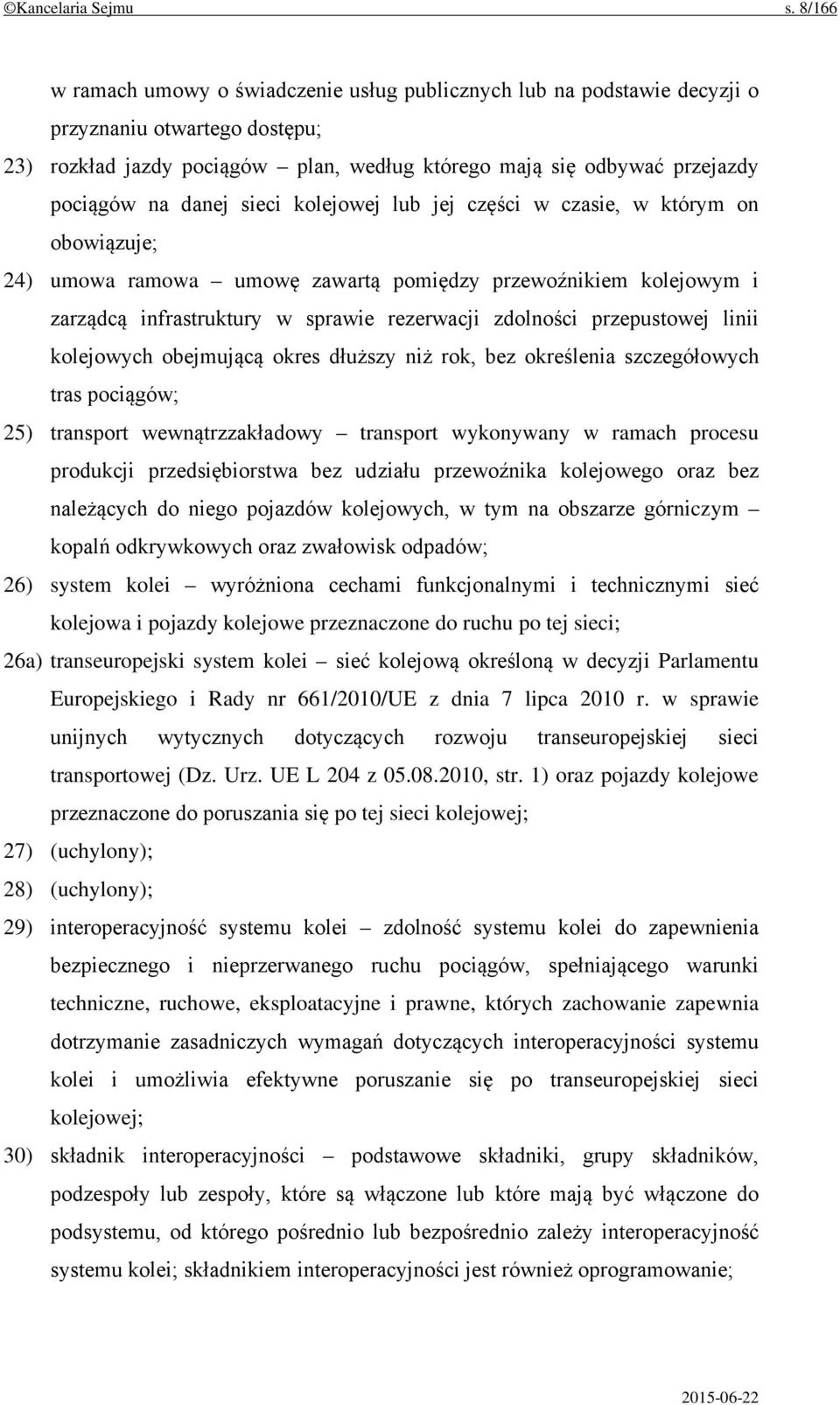 ©Kancelaria Sejmu s. 8/166

w ramach umowy o świadczenie usług publicznych lub na podstawie decyzji o przyznaniu otwartego dostępu;

23) rozkład jazdy pociągów – plan, według którego mają się odbywać przejazdy pociągów na danej sieci kolejowej lub jej części w czasie, w którym on obowiązuje;

24) umowa ramowa – umowę zawartą pomiędzy przewoźnikiem kolejowym i zarządcą infrastruktury w sprawie rezerwacji zdolności przepustowej linii kolejowych obejmującą okres dłuższy niż rok, bez określenia szczegółowych tras pociągów;

25) transport wewnątrzzakładowy – transport wykonywany w ramach procesu produkcji przedsiębiorstwa bez udziału przewoźnika kolejowego oraz bez należących do niego pojazdów kolejowych, w tym na obszarze górniczym – kopalń odkrywkowych oraz zwałowisk odpadów;

26) system kolei – wyróżniona cechami funkcjonalnymi i technicznymi sieć kolejowa i pojazdy kolejowe przeznaczone do ruchu po tej sieci;

26a) transeuropejski system kolei – sieć kolejową określoną w decyzji Parlamentu Europejskiego i Rady nr 661/2010/UE z dnia 7 lipca 2010 r. w sprawie unijnych wytycznych dotyczących rozwoju transeuropejskiej sieci transportowej (Dz. Urz. UE L 204 z 05.08.2010, str. 1) oraz pojazdy kolejowe przeznaczone do poruszania się po tej sieci kolejowej;

27) (uchylony);

28) (uchylony);

29) interoperacyjność systemu kolei – zdolność systemu kolei do zapewnienia bezpiecznego i nieprzerwanego ruchu pociągów, spełniającego warunki techniczne, ruchowe, eksploatacyjne i prawne, których zachowanie zapewnia dotrzymanie zasadniczych wymagań dotyczących interoperacyjności systemu kolei i umożliwia efektywne poruszanie się po transeuropejskiej sieci kolejowej;

30) składnik interoperacyjności – podstawowe składniki, grupy składników, podzespoły lub zespoły, które są włączone lub które mają być włączone do podsystemu, od którego pośrednio lub bezpośrednio zależy interoperacyjność systemu kolei; składnikiem interoperacyjności jest również oprogramowanie;

2015-06-22